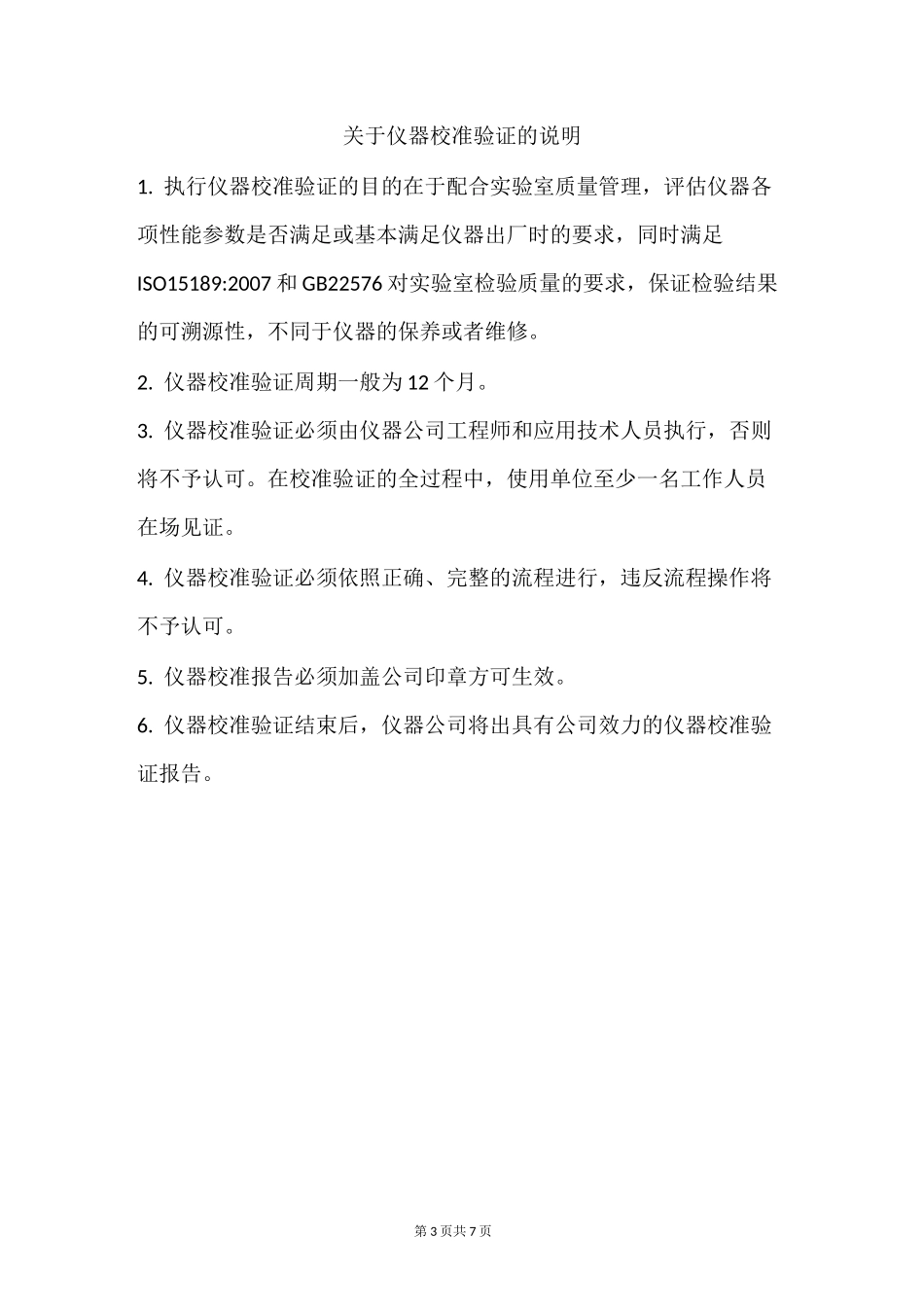 关于仪器校准验证的说明

1. 执行仪器校准验证的目的在于配合实验室质量管理，评估仪器各项性能参数是否满足或基本满足仪器出厂时的要求，同时满足 ISO15189:2007 和 GB22576 对实验室检验质量的要求，保证检验结果的可溯源性，不同于仪器的保养或者维修。

2. 仪器校准验证周期一般为 12 个月。

3. 仪器校准验证必须由仪器公司工程师和应用技术人员执行，否则将不予认可。在校准验证的全过程中，使用单位至少一名工作人员在场见证。

4. 仪器校准验证必须依照正确、完整的流程进行，违反流程操作将不予认可。

5. 仪器校准报告必须加盖公司印章方可生效。

6. 仪器校准验证结束后，仪器公司将出具有公司效力的仪器校准验证报告。

第 3 页共 7 页